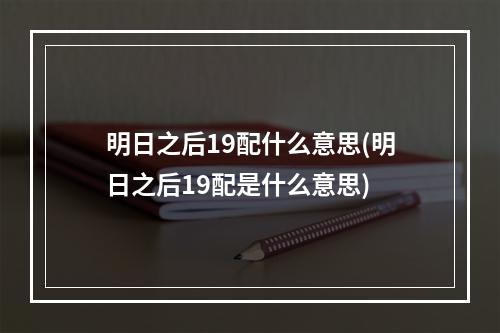 明日之后19配什么意思(明日之后19配是什么意思)